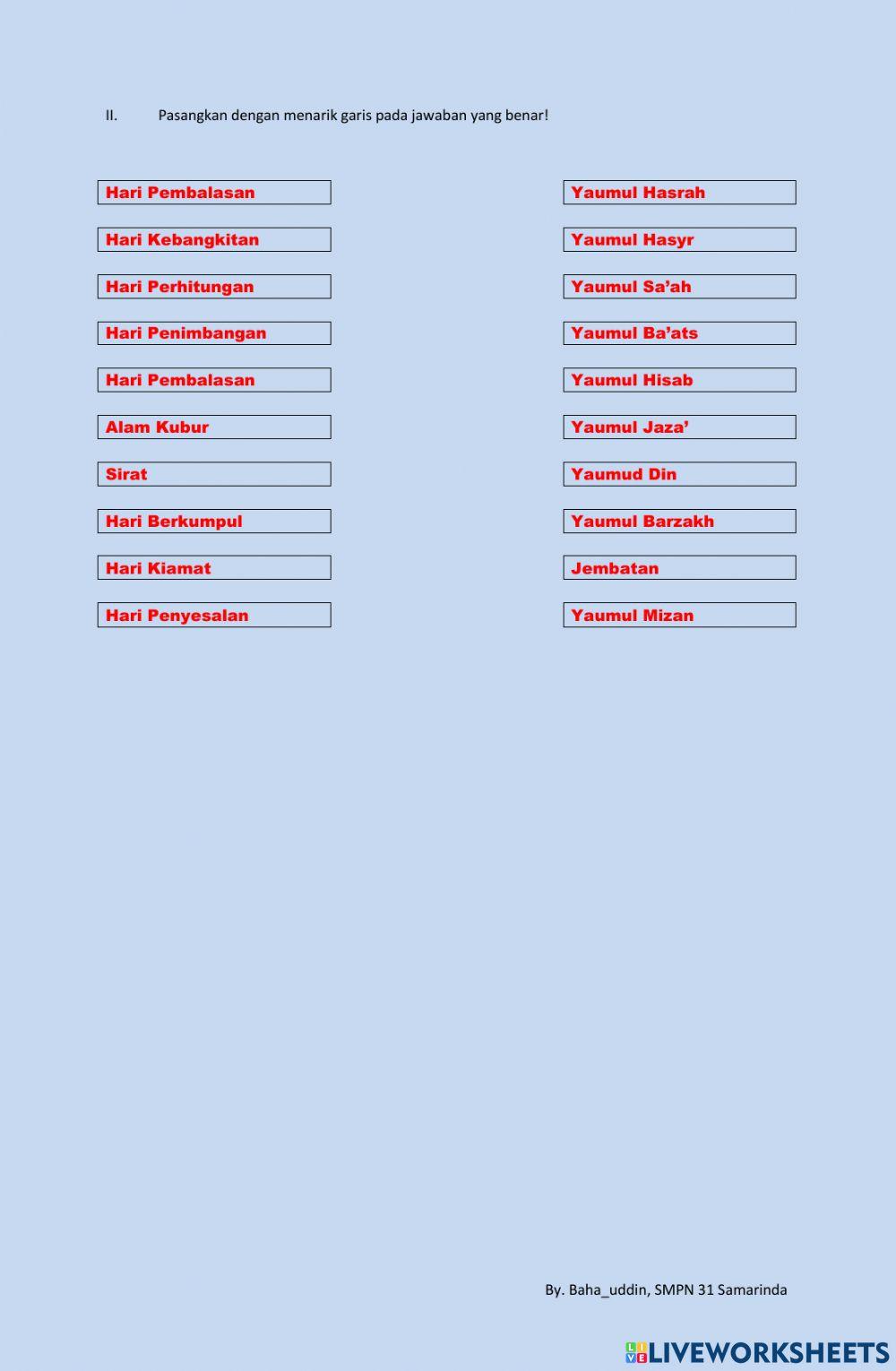 II. Pasangkan dengan menarik garis pada jawaban yang benar!

Hari Pembalasan

Hari Kebangkitan

Hari Perhitungan

Hari Penimbangan

Hari Pembalasan

Alam Kubur

Sirat

Hari Berkumpul

Hari Kiamat

Hari Penyesalan

Yaumul Hasrah

Yaumul Hasyr

Yaumul Sa'ah

Yaumul Ba'ats

Yaumul Hisab

Yaumul Jaza'

Yaumud Din

Yaumul Barzakh

Jembatan

Yaumul Mizan

By. Baha_uddin, SMPN 31 Samarinda

LIVEWORKSHEETS